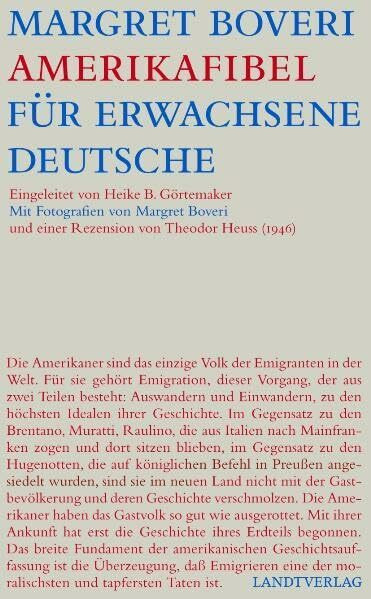 MARGRET BOVERI
AMERIKAFIBEL
FÜR ERWACHSENE DEUTSCHE

Eingeleitet von Heike B. Görtemaker
Mit Fotografien von Margret Boveri
und einer Rezension von Theodor Heuss (1946)

Die Amerikaner sind das einzige Volk der Emigranten in der Welt. Für sie gehört Emigration, dieser Vorgang, der aus zwei Teilen besteht: Auswandern und Einwandern, zu den höchsten Idealen ihrer Geschichte. Im Gegensatz zu den Brentano, Muratti, Raulino, die aus Italien nach Mainfranken zogen und dort sitzen blieben, im Gegensatz zu den Hugenotten, die auf königlichen Befehl in Preußen angesiedelt wurden, sind sie im neuen Land nicht mit der Gastbevölkerung und deren Geschichte verschmolzen. Die Amerikaner haben das Gastvolk so gut wie ausgerottet. Mit ihrer Ankunft hat erst die Geschichte ihres Erdteils begonnen. Das breite Fundament der amerikanischen Geschichtsauffassung ist die Überzeugung, daß Emigrieren eine der moralischsten und tapfersten Taten ist.

LANDTVERLAG